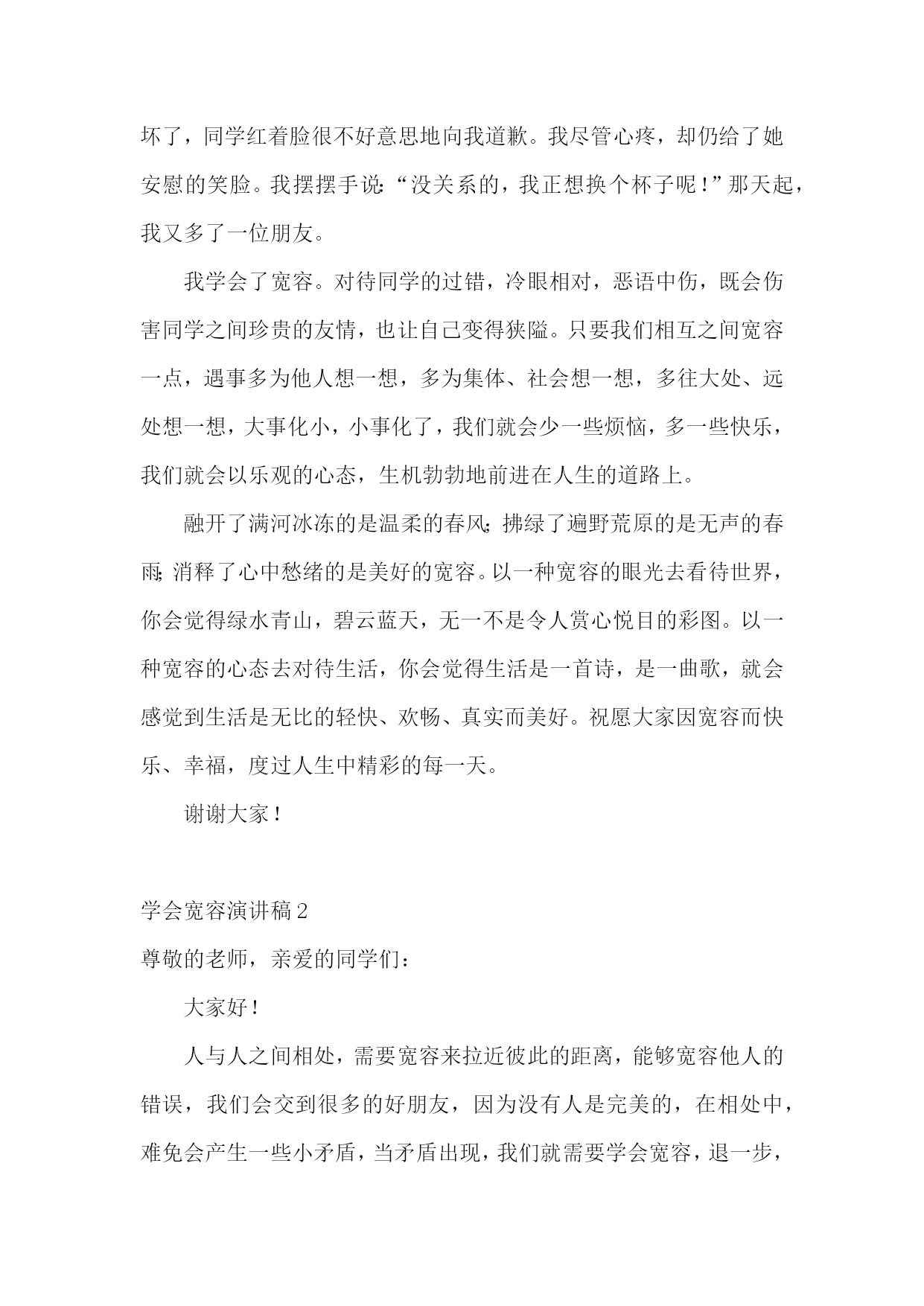 坏了，同学红着脸很不好意思地向我道歉。我尽管心疼，却仍给了她安慰的笑脸。我摆摆手说：“没关系的，我正想换个杯子呢！”那天起，我又多了一位朋友。

我学会了宽容。对待同学的过错，冷眼相对，恶语中伤，既会伤害同学之间珍贵的友情，也让自己变得狭隘。只要我们相互之间宽容一点，遇事多为他人想一想，多为集体、社会想一想，多往大处、远处想一想，大事化小，小事化了，我们就会少一些烦恼，多一些快乐，我们就会以乐观的心态，生机勃勃地前进在人生的道路上。

融开了满河冰冻的是温柔的春风；拂绿了遍野荒原的是无声的春雨；消释了心中愁绪的是美好的宽容。以一种宽容的眼光去看待世界，你会觉得绿水青山，碧云蓝天，无一不是令人赏心悦目的彩图。以一种宽容的心态去对待生活，你会觉得生活是一首诗，是一曲歌，就会感觉到生活是无比的轻快、欢畅、真实而美好。祝愿大家因宽容而快乐、幸福，度过人生中精彩的每一天。

谢谢大家！

学会宽容演讲稿2

尊敬的老师，亲爱的同学们：

大家好！

人与人之间相处，需要宽容来拉近彼此的距离，能够宽容他人的错误，我们会交到很多的好朋友，因为没有人是完美的，在相处中，难免会产生一些小矛盾，当矛盾出现，我们就需要学会宽容，退一步，